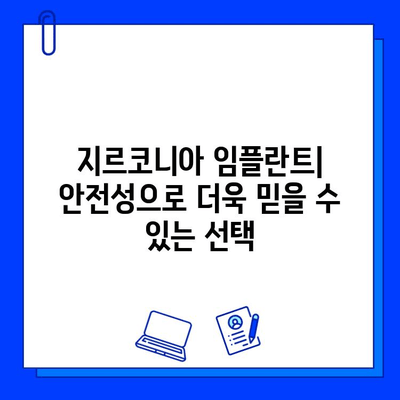 지르코니아 임플란트| 안전성으로 더욱 믿을 수 있는 선택